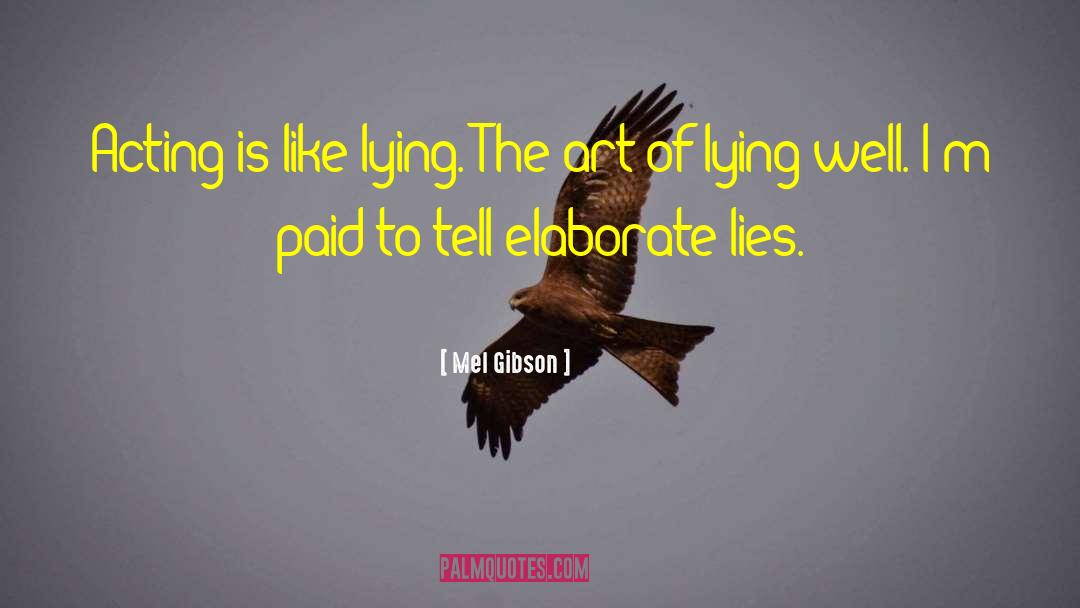 Acting is like lying. The art of lying well. I m paid to tell elaborate lies.

[ Mel Gibson ]

PALMQUOTES.COM